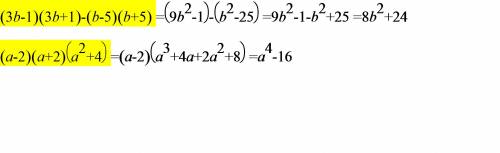 $(3b-1)(3b+1)-(b-5)(b+5)=(9b^2-1)-(b^2-25)=9b^2-1-b^2+25=8b^2+24$

$(a-2)(a+2)(a^2+4)=(a-2)(a^3+4a+2a^2+8)=a^4-16$